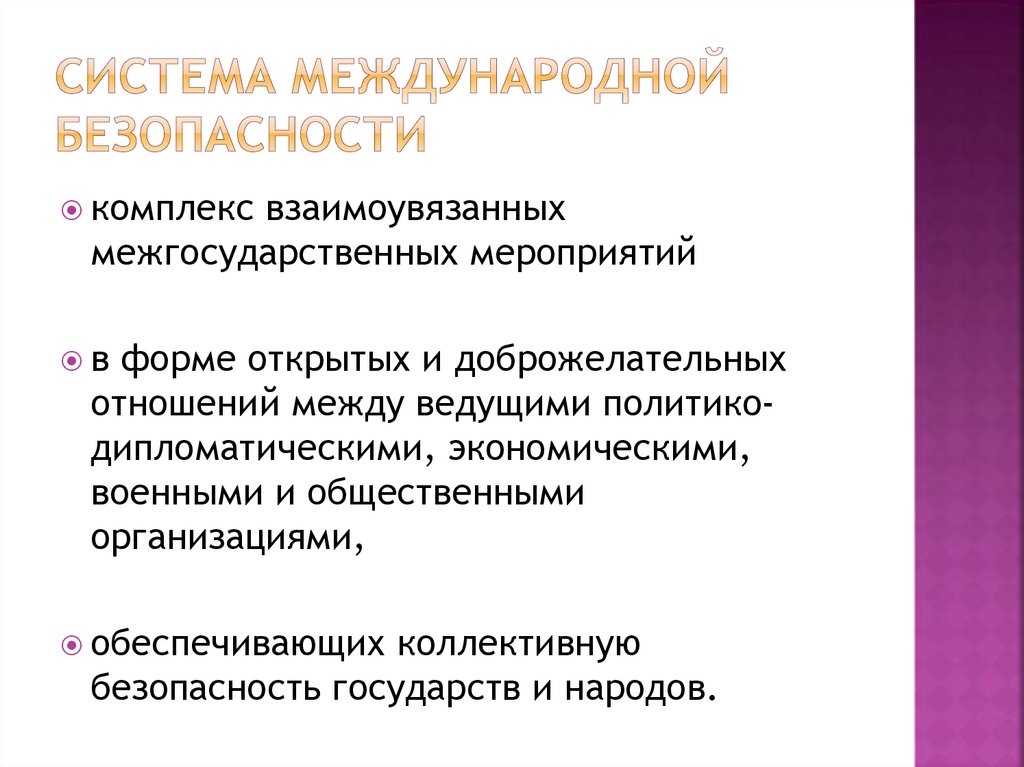 СИСТЕМА МЕЖДУНАРОДНОЙ БЕЗОПАСНОСТИ

комплекс взаимоувязанных межгосударственных мероприятий

в форме открытых и доброжелательных отношений между ведущими политико-дипломатическими, экономическими, военными и общественными организациями,

обеспечивающих коллективную безопасность государств и народов.